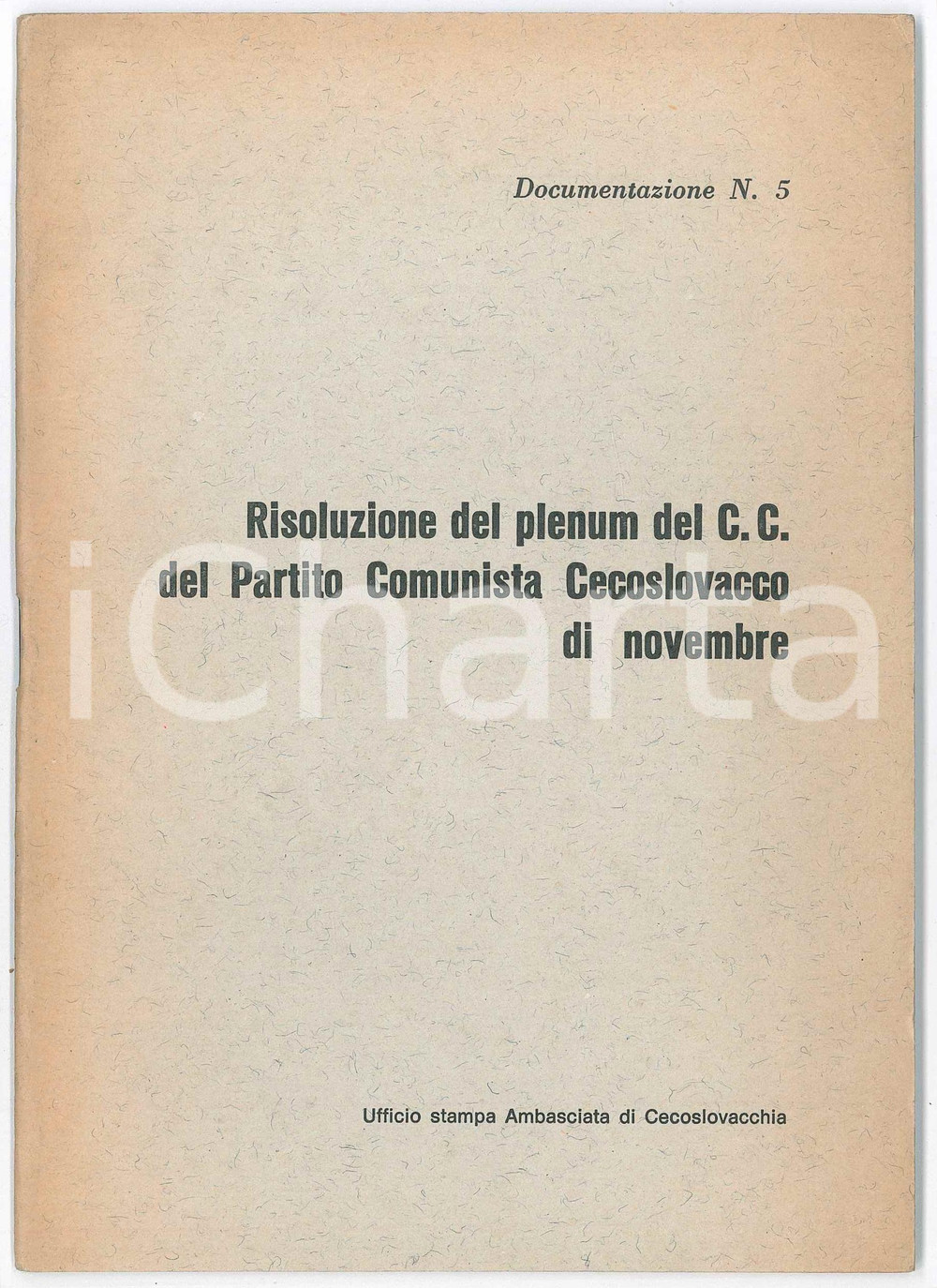 Documentazione N. 5

Risoluzione del plenum del C. C.
del Partito Comunista Cecoslovacco
di novembre

Ufficio stampa Ambasciata di Cecoslovacchia

iCharta